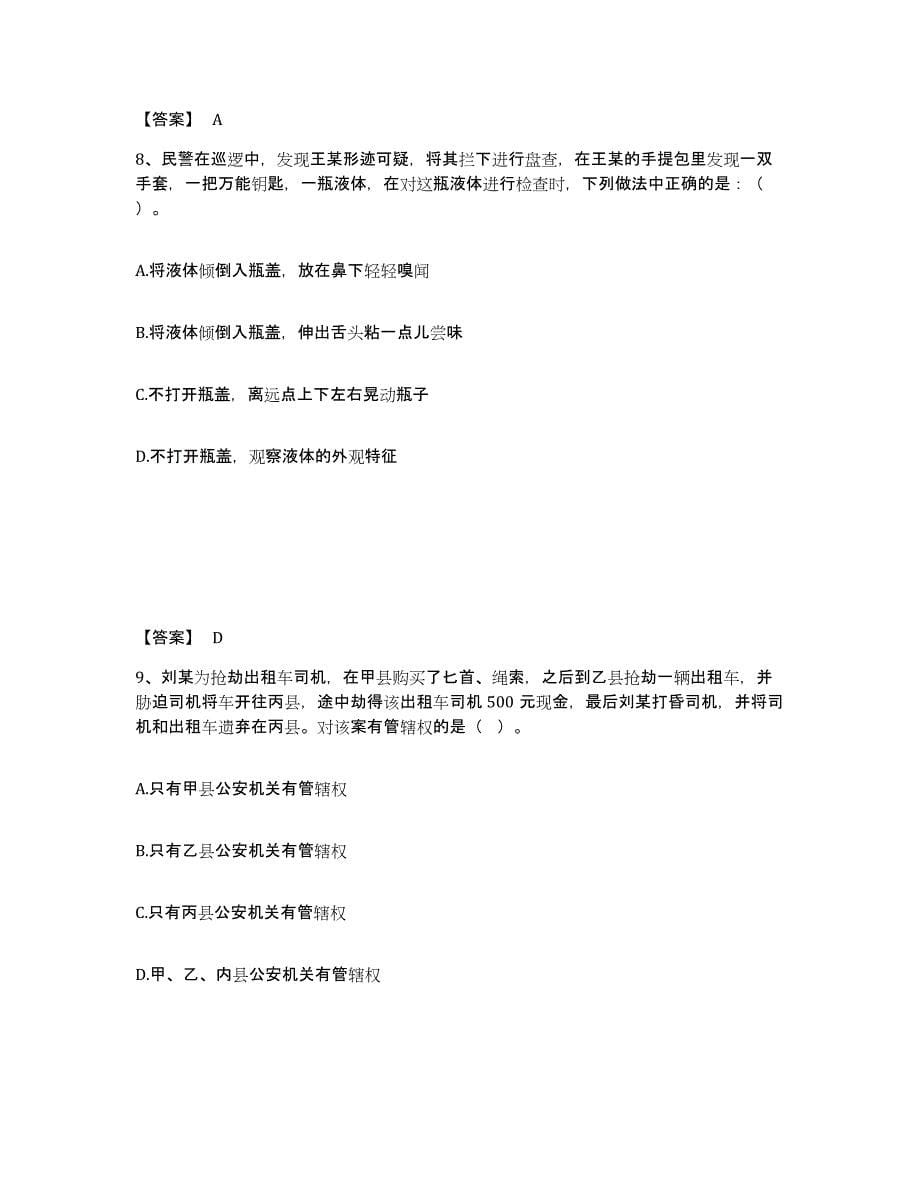 【答案】 A

8、民警在巡逻中，发现王某形迹可疑，将其拦下进行盘查，在王某的手提包里发现一双手套，一把万能钥匙，一瓶液体，在对这瓶液体进行检查时，下列做法中正确的是：（ ）。

A.将液体倾倒入瓶盖，放在鼻下轻轻嗅闻

B.将液体倾倒入瓶盖，伸出舌头粘一点儿尝味

C.不打开瓶盖，离远点上下左右晃动瓶子

D.不打开瓶盖，观察液体的外观特征

【答案】 D

9、刘某为抢劫出租车司机，在甲县购买了匕首、绳索，之后到乙县抢劫一辆出租车，并胁迫司机将车开往丙县，途中劫得该出租车司机 500 元现金，最后刘某打昏司机，并将司机和出租车遗弃在丙县。对该案有管辖权的是（ ）。

A.只有甲县公安机关有管辖权

B.只有乙县公安机关有管辖权

C.只有丙县公安机关有管辖权

D.甲、乙、内县公安机关有管辖权